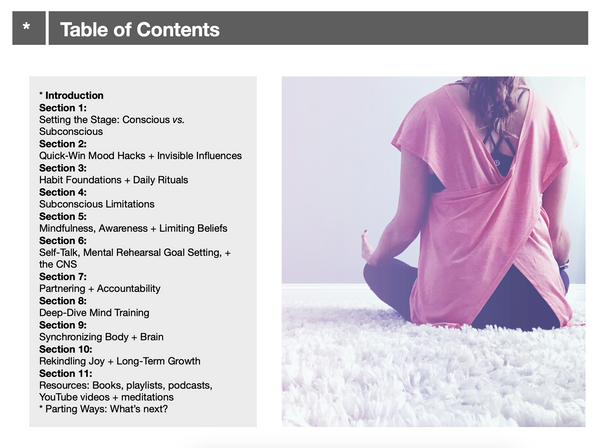 * Table of Contents

* Introduction
Section 1:
Setting the Stage: Conscious vs. Subconscious
Section 2:
Quick-Win Mood Hacks + Invisible Influences
Section 3:
Habit Foundations + Daily Rituals
Section 4:
Subconscious Limitations
Section 5:
Mindfulness, Awareness + Limiting Beliefs
Section 6:
Self-Talk, Mental Rehearsal Goal Setting, + the CNS
Section 7:
Partnering + Accountability
Section 8:
Deep-Dive Mind Training
Section 9:
Synchronizing Body + Brain
Section 10:
Rekindling Joy + Long-Term Growth
Section 11:
Resources: Books, playlists, podcasts, YouTube videos + meditations
* Parting Ways: What's next?